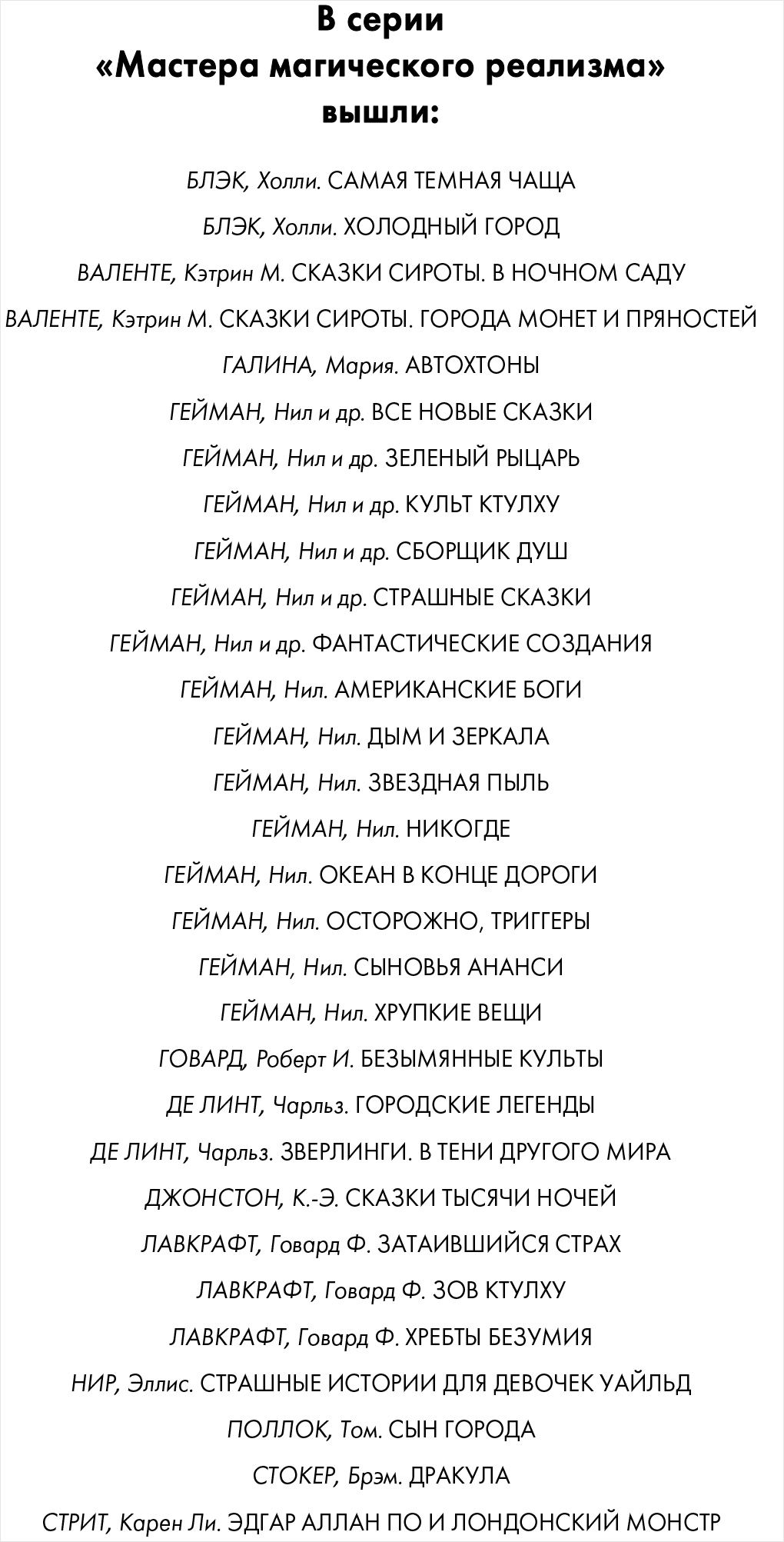 В серии
«Мастера магического реализма»
вышли:

БЛЭК, Холли. САМАЯ ТЕМНАЯ ЧАЩА

БЛЭК, Холли. ХОЛОДНЫЙ ГОРОД

ВАЛЕНТЕ, Кэтрин М. СКАЗКИ СИРОТЫ. В НОЧНОМ САДУ

ВАЛЕНТЕ, Кэтрин М. СКАЗКИ СИРОТЫ. ГОРОДА МОНЕТ И ПРЯНОСТЕЙ

ГАЛИНА, Мария. АВТОХТОНЫ

ГЕЙМАН, Нил и др. ВСЕ НОВЫЕ СКАЗКИ

ГЕЙМАН, Нил и др. ЗЕЛЕНЫЙ РЫЦАРЬ

ГЕЙМАН, Нил и др. КУЛЬТ КТУЛХУ

ГЕЙМАН, Нил и др. СБОРЩИК ДУШ

ГЕЙМАН, Нил и др. СТРАШНЫЕ СКАЗКИ

ГЕЙМАН, Нил и др. ФАНТАСТИЧЕСКИЕ СОЗДАНИЯ

ГЕЙМАН, Нил. АМЕРИКАНСКИЕ БОГИ

ГЕЙМАН, Нил. ДЫМ И ЗЕРКАЛА

ГЕЙМАН, Нил. ЗВЕЗДНАЯ ПЫЛЬ

ГЕЙМАН, Нил. НИКОГДЕ

ГЕЙМАН, Нил. ОКЕАН В КОНЦЕ ДОРОГИ

ГЕЙМАН, Нил. ОСТОРОЖНО, ТРИГГЕРЫ

ГЕЙМАН, Нил. СЫНОВЬЯ АНАНСИ

ГЕЙМАН, Нил. ХРУПКИЕ ВЕЩИ

ГОВАРД, Роберт И. БЕЗЫМЯННЫЕ КУЛЬТЫ

ДЕ ЛИНТ, Чарльз. ГОРОДСКИЕ ЛЕГЕНДЫ

ДЕ ЛИНТ, Чарльз. ЗВЕРЛИНГИ. В ТЕНИ ДРУГОГО МИРА

ДЖОНСТОН, К.-Э. СКАЗКИ ТЫСЯЧИ НОЧЕЙ

ЛАВКРАФТ, Говард Ф. ЗАТАИВШИЙСЯ СТРАХ

ЛАВКРАФТ, Говард Ф. ЗОВ КТУЛХУ

ЛАВКРАФТ, Говард Ф. ХРЕБТЫ БЕЗУМИЯ

НИР, Эллис. СТРАШНЫЕ ИСТОРИИ ДЛЯ ДЕВОЧЕК УАЙЛЬД

ПОЛЛОК, Том. СЫН ГОРОДА

СТОКЕР, Брэм. ДРАКУЛА

СТРИТ, Карен Ли. ЭДГАР АЛЛАН ПО И ЛОНДОНСКИЙ МОНСТР